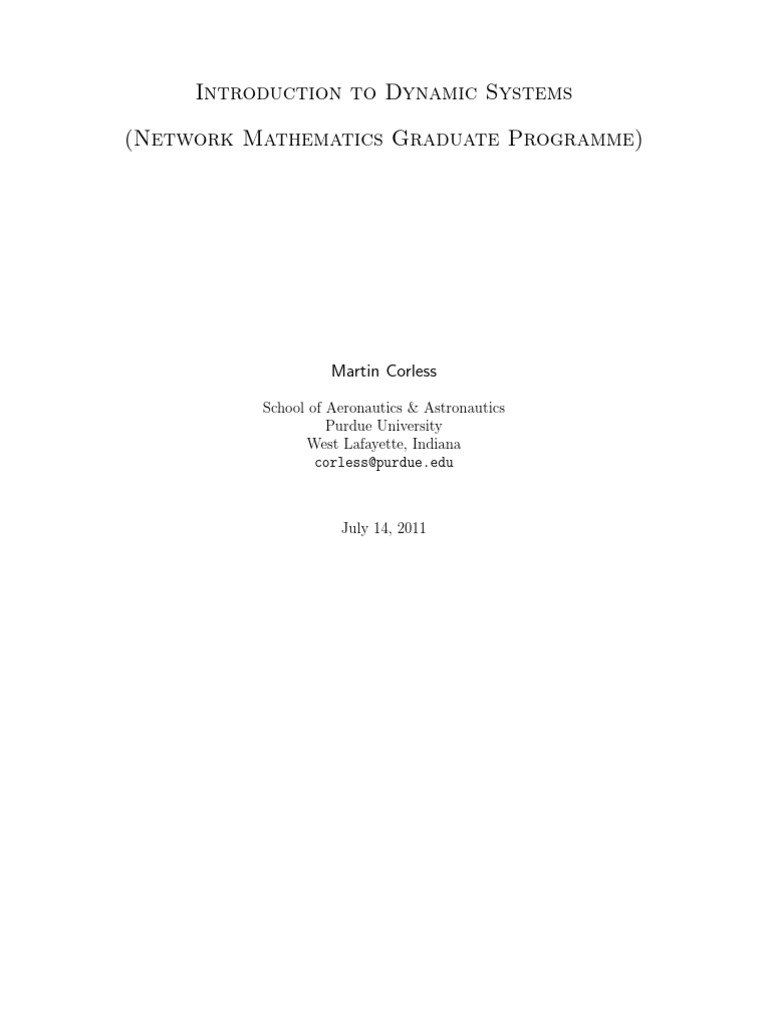 Introduction to Dynamic Systems

(Network Mathematics Graduate Programme)

Martin Corless

School of Aeronautics & Astronautics
Purdue University
West Lafayette, Indiana
corless@purdue.edu

July 14, 2011